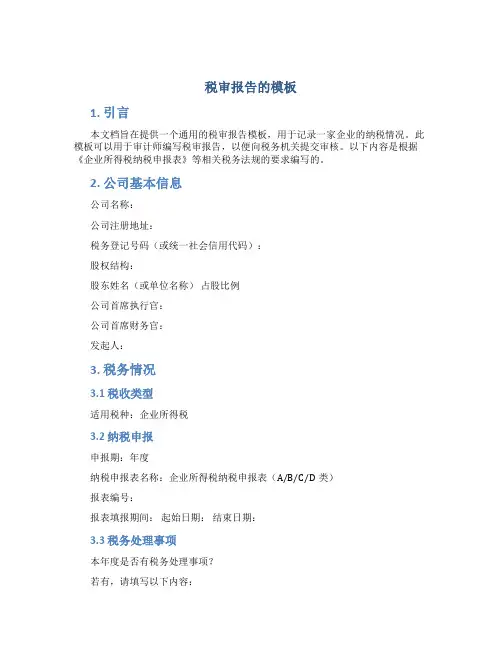 税审报告的模板

1. 引言

本文档旨在提供一个通用的税审报告模板，用于记录一家企业的纳税情况。此模板可以用于审计师编写税审报告，以便向税务机关提交审核。以下内容是根据《企业所得税纳税申报表》等相关税务法规的要求编写的。

2. 公司基本信息

公司名称：

公司注册地址：

税务登记号码（或统一社会信用代码）：

股权结构：

股东姓名（或单位名称） 占股比例

公司首席执行官：

公司首席财务官：

发起人：

3. 税务情况

3.1 税收类型

适用税种：企业所得税

3.2 纳税申报

申报期：年度

纳税申报表名称：企业所得税纳税申报表（A/B/C/D 类）

报表编号：

报表填报期间： 起始日期： 结束日期：

3.3 税务处理事项

本年度是否有税务处理事项？

若有，请填写以下内容：